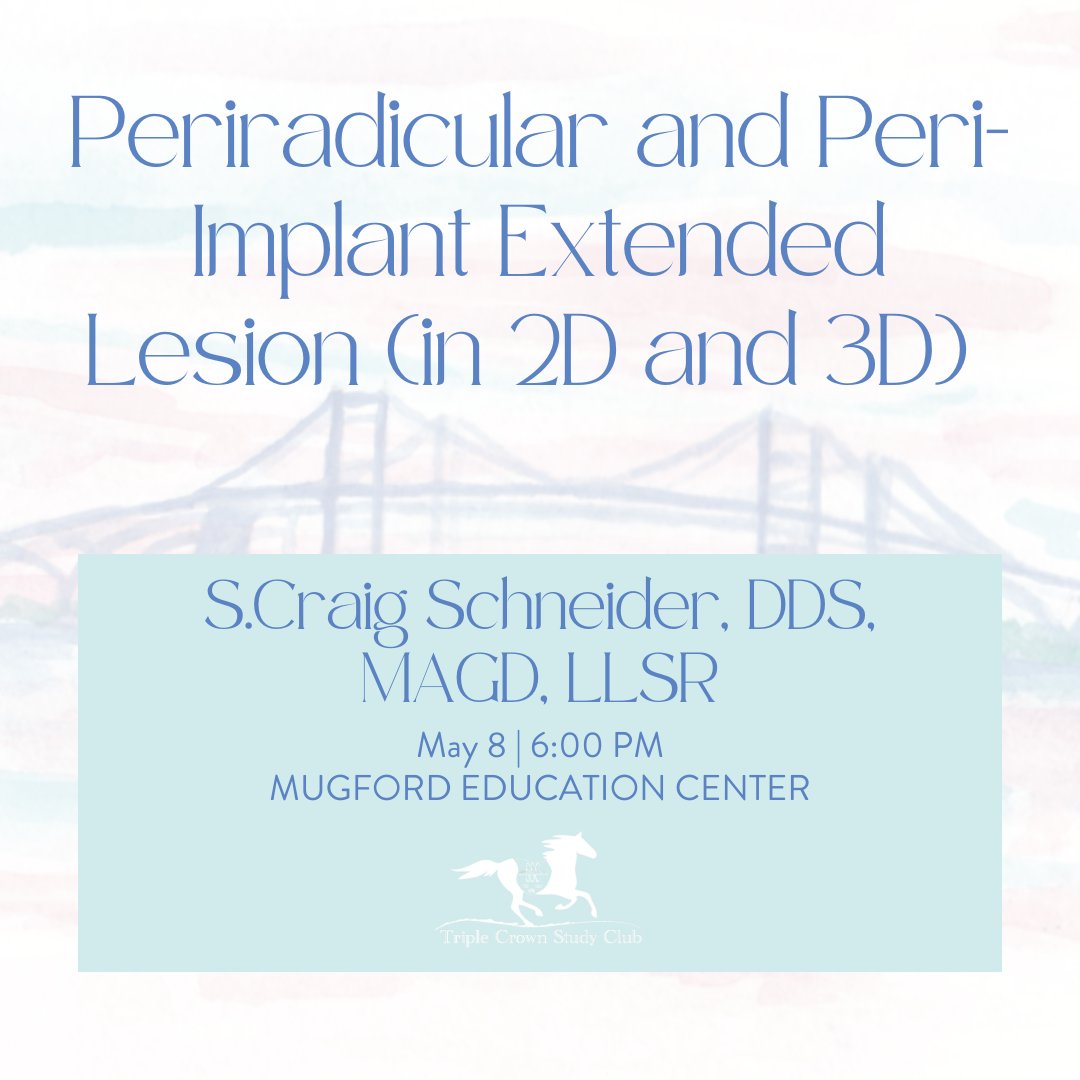 Periradicular and Peri-Implant Extended Lesion (in 2D and 3D)

S.Craig Schneider, DDS, MAGD, LLSR

May 8 | 6:00 PM
MUGFORD EDUCATION CENTER

Triple Crown Study Club